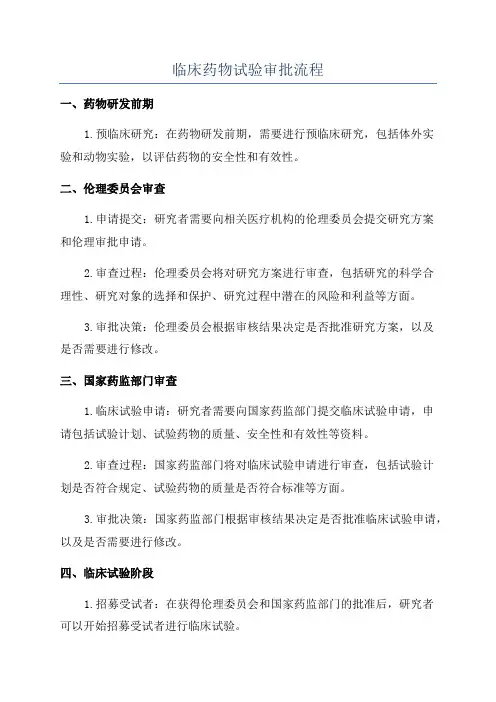 临床药物试验审批流程

一、药物研发前期

1. 预临床研究：在药物研发前期，需要进行预临床研究，包括体外实验和动物实验，以评估药物的安全性和有效性。

二、伦理委员会审查

1. 申请提交：研究者需要向相关医疗机构的伦理委员会提交研究方案和伦理审批申请。

2. 审查过程：伦理委员会将对研究方案进行审查，包括研究的科学合理性、研究对象的选择和保护、研究过程中潜在的风险和利益等方面。

3. 审批决策：伦理委员会根据审核结果决定是否批准研究方案，以及是否需要进行修改。

三、国家药监部门审查

1. 临床试验申请：研究者需要向国家药监部门提交临床试验申请，申请包括试验计划、试验药物的质量、安全性和有效性等资料。

2. 审查过程：国家药监部门将对临床试验申请进行审查，包括试验计划是否符合规定、试验药物的质量是否符合标准等方面。

3. 审批决策：国家药监部门根据审核结果决定是否批准临床试验申请，以及是否需要进行修改。

四、临床试验阶段

1. 招募受试者：在获得伦理委员会和国家药监部门的批准后，研究者可以开始招募受试者进行临床试验。